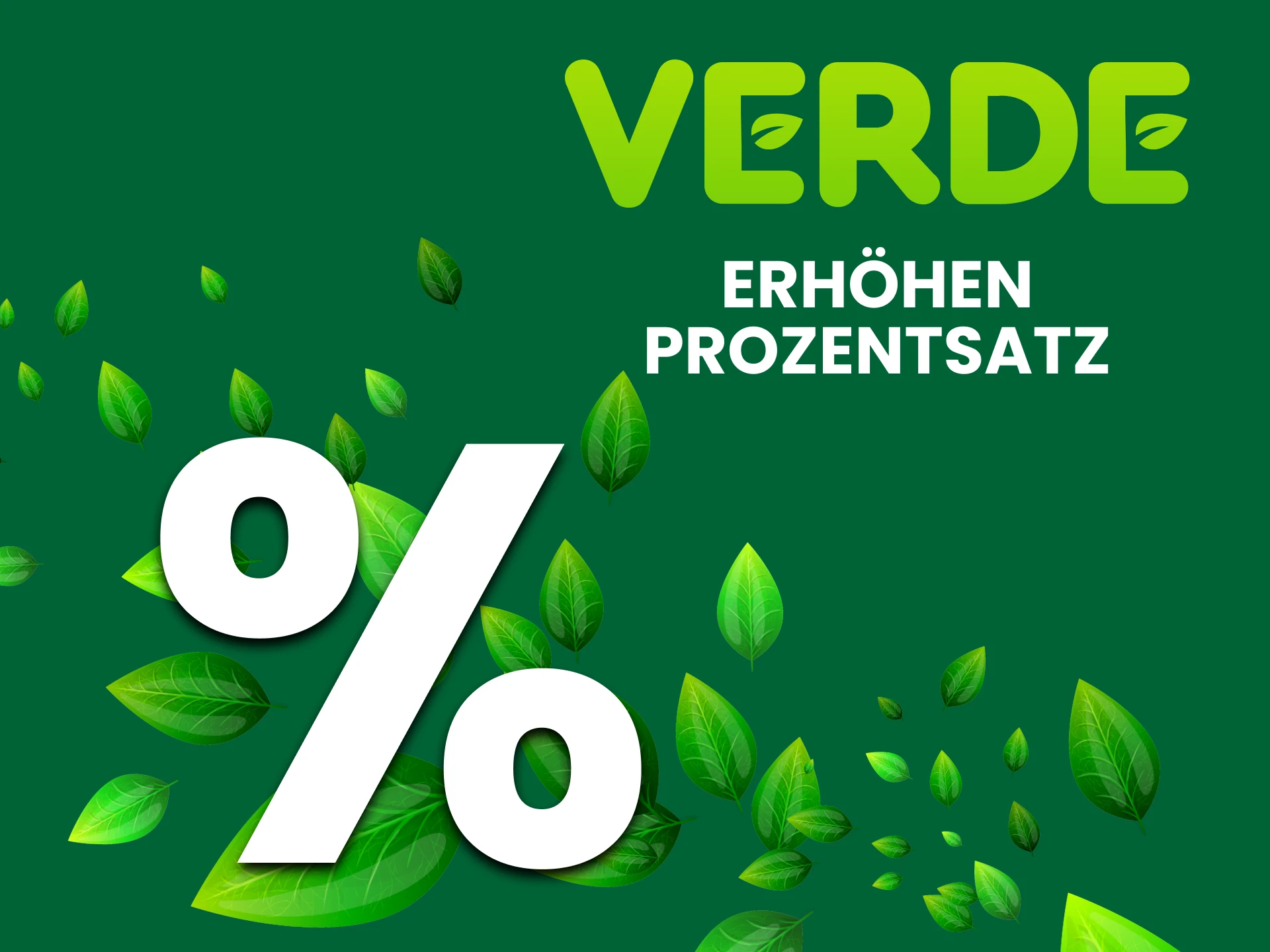 VERDE

ERHÖHEN PROZENTSATZ

%